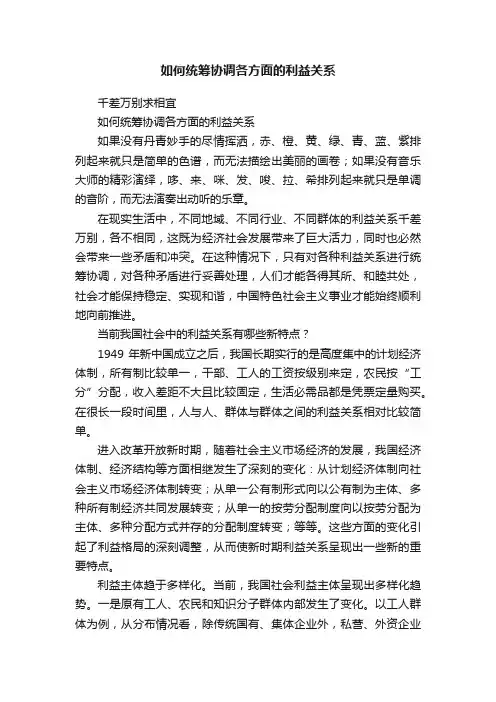 如何统筹协调各方面的利益关系

千差万别求相宜

如何统筹协调各方面的利益关系

如果没有丹青妙手的尽情挥洒，赤、橙、黄、绿、青、蓝、紫排列起来就只是简单的色谱，而无法描绘出美丽的画卷；如果没有音乐大师的精彩演绎，哆、来、咪、发、唆、拉、希排列起来就只是单调的音阶，而无法演奏出动听的乐章。

在现实生活中，不同地域、不同行业、不同群体的利益关系千差万别，各不相同，这既为经济社会发展带来了巨大活力，同时也必然会带来一些矛盾和冲突。在这种情况下，只有对各种利益关系进行统筹协调，对各种矛盾进行妥善处理，人们才能各得其所、和睦共处，社会才能保持稳定、实现和谐，中国特色社会主义事业才能始终顺利地向前推进。

当前我国社会中的利益关系有哪些新特点？

1949 年新中国成立之后，我国长期实行的是高度集中的计划经济体制，所有制比较单一，干部、工人的工资按级别来定，农民按“工分”分配，收入差距不大且比较固定，生活必需品都是凭票定量购买。在很长一段时间里，人与人、群体与群体之间的利益关系相对比较简单。

进入改革开放新时期，随着社会主义市场经济的发展，我国经济体制、经济结构等方面相继发生了深刻的变化：从计划经济体制向社会主义市场经济体制转变；从单一公有制形式向以公有制为主体、多种所有制经济共同发展转变；从单一的按劳分配制度向以按劳分配为主体、多种分配方式并存的分配制度转变；等等。这些方面的变化引起了利益格局的深刻调整，从而使新时期利益关系呈现出一些新的重要特点。

利益主体趋于多样化。当前，我国社会利益主体呈现出多样化趋势。一是原有工人、农民和知识分子群体内部发生了变化。以工人群体为例，从分布情况看，除传统国有、集体企业外，私营、外资企业